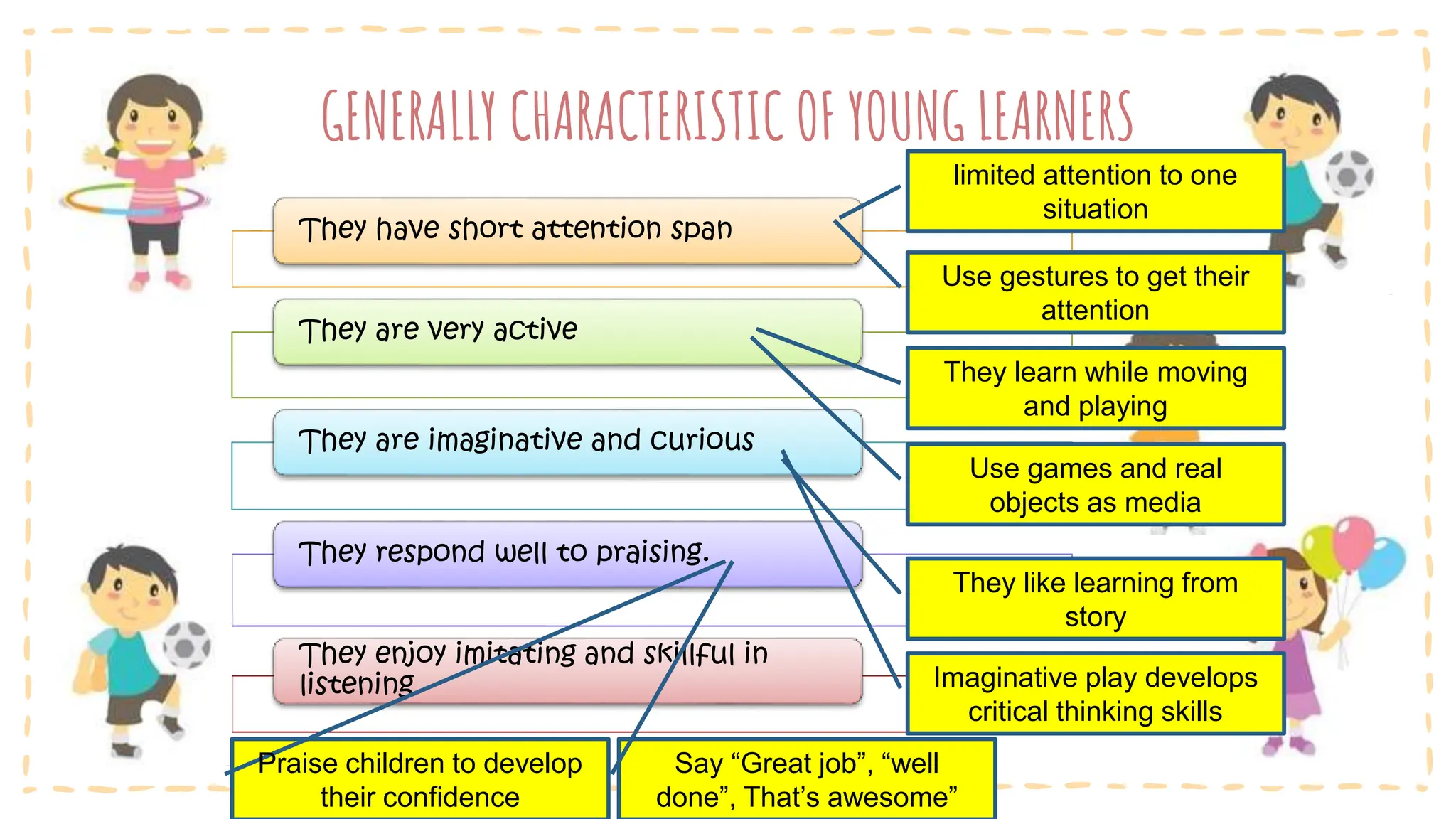 GENERALLY CHARACTERISTIC OF YOUNG LEARNERS

They have short attention span

They are very active

They are imaginative and curious

They respond well to praising.

They enjoy imitating and skillful in listening

limited attention to one situation

Use gestures to get their attention

They learn while moving and playing

Use games and real objects as media

They like learning from story

Imaginative play develops critical thinking skills

Praise children to develop their confidence

Say “Great job”, “well done”, That’s awesome”